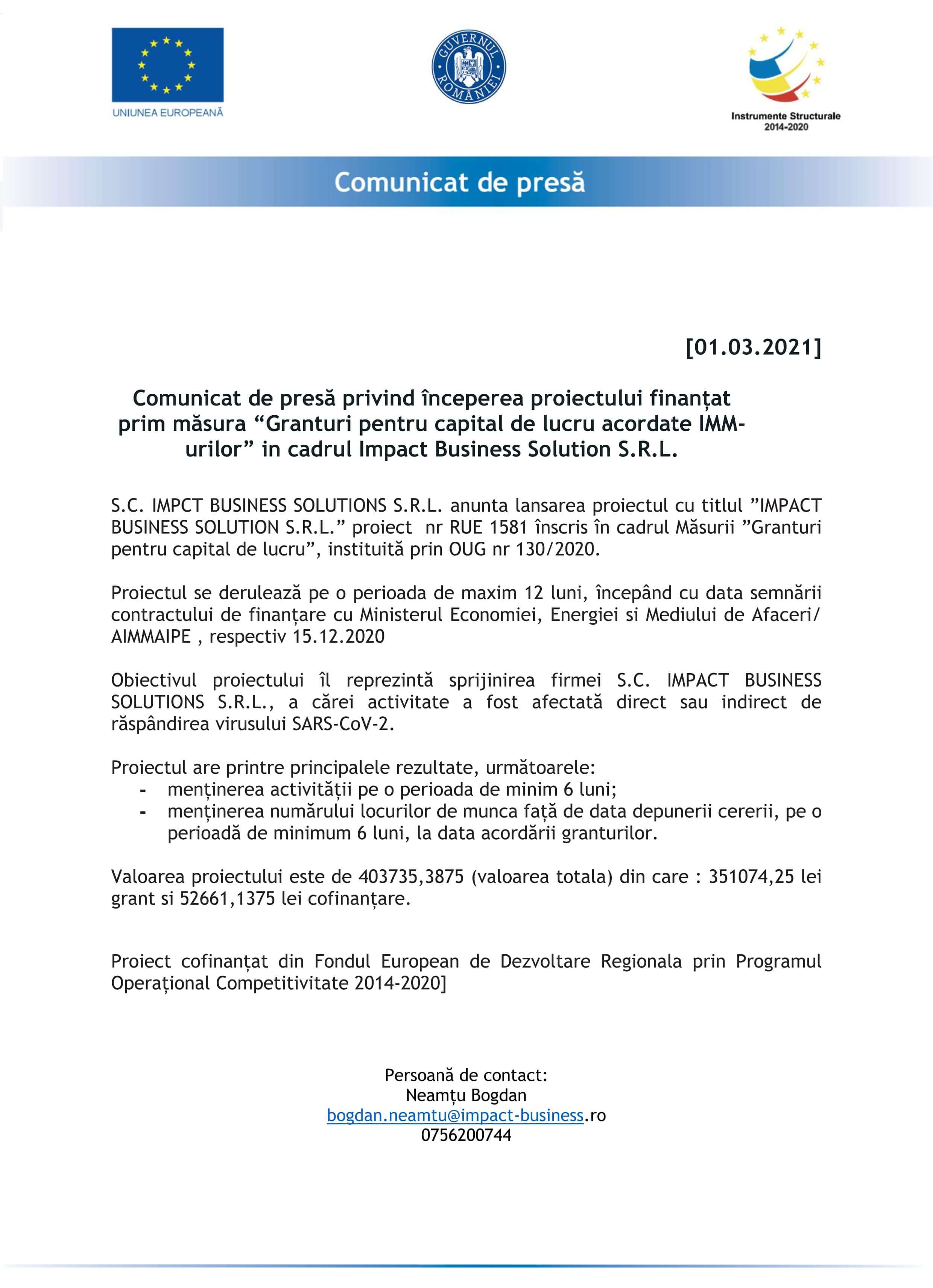 UNIUNEA EUROPEANĂ

GUVERNUL ROMÂNIEI

Instrumente Structurale 2014-2020

Comunicat de presă

[01.03.2021]

Comunicat de presă privind începerea proiectului finanțat prim măsura “Granturi pentru capital de lucru acordate IMM-urilor” in cadrul Impact Business Solution S.R.L.

S.C. IMPCT BUSINESS SOLUTIONS S.R.L. anunta lansarea proiectul cu titlul ”IMPACT BUSINESS SOLUTION S.R.L.” proiect nr RUE 1581 înscris în cadrul Măsurii ”Granturi pentru capital de lucru”, instituită prin OUG nr 130/2020.

Proiectul se derulează pe o perioada de maxim 12 luni, începând cu data semnării contractului de finanțare cu Ministerul Economiei, Energiei si Mediului de Afaceri/ AIMMAIPE , respectiv 15.12.2020

Obiectivul proiectului îl reprezintă sprijinirea firmei S.C. IMPACT BUSINESS SOLUTIONS S.R.L., a cărei activitate a fost afectată direct sau indirect de răspândirea virusului SARS-CoV-2.

Proiectul are printre principalele rezultate, următoarele:
- menținerea activității pe o perioada de minim 6 luni;
- menținerea numărului locurilor de munca față de data depunerii cererii, pe o perioadă de minimum 6 luni, la data acordării granturilor.

Valoarea proiectului este de 403735,3875 (valoarea totala) din care : 351074,25 lei grant si 52661,1375 lei cofinanțare.

Proiect cofinanțat din Fondul European de Dezvoltare Regionala prin Programul Operațional Competitivitate 2014-2020]

Persoană de contact:
Neamțu Bogdan
bogdan.neamtu@impact-business.ro
0756200744